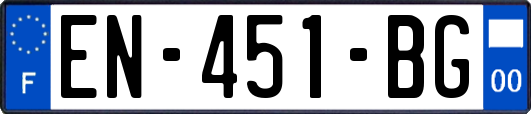 F
EN-451-BG
00